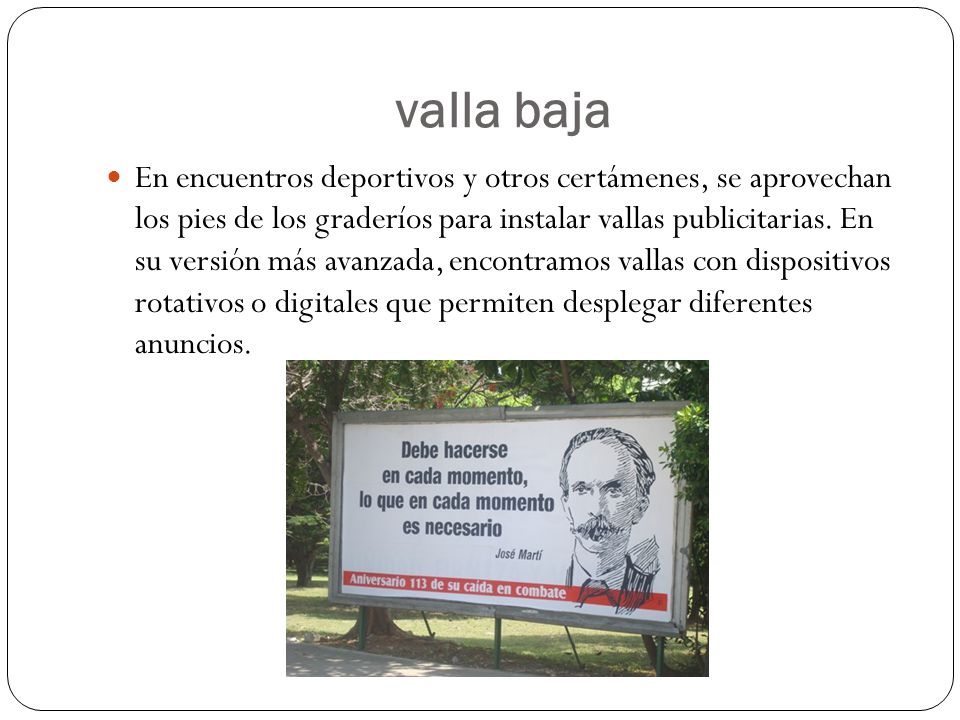 valla baja

En encuentros deportivos y otros certámenes, se aprovechan los pies de los graderíos para instalar vallas publicitarias. En su versión más avanzada, encontramos vallas con dispositivos rotativos o digitales que permiten desplegar diferentes anuncios.

Debe hacerse en cada momento, lo que en cada momento es necesario

José Martí

Aniversario 113 de su caída en combate